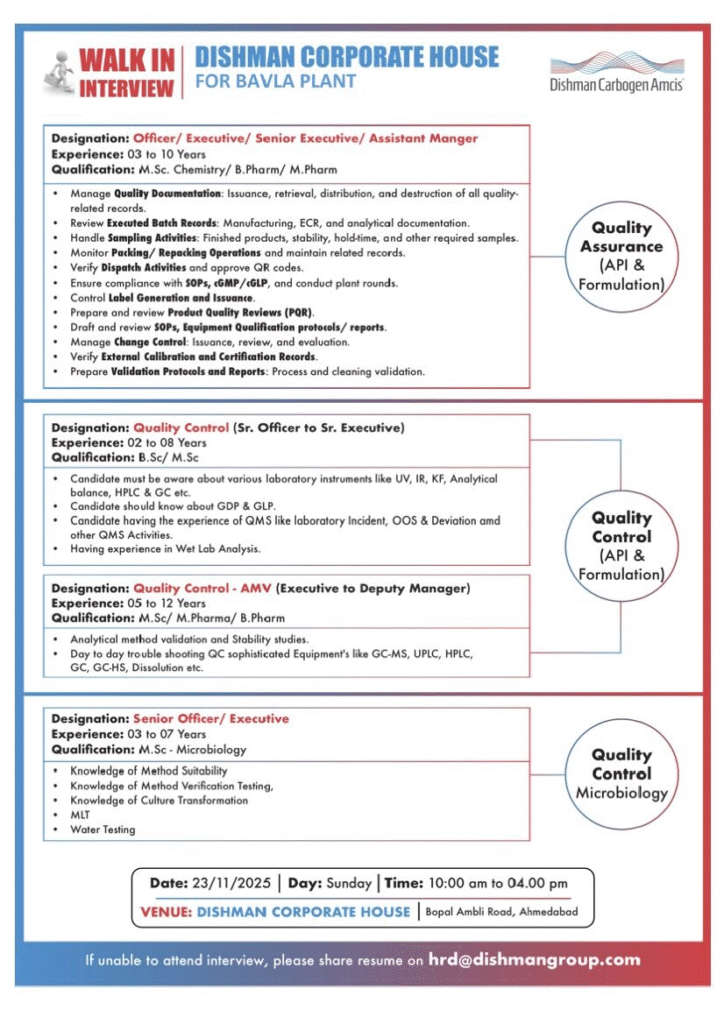 WALK IN INTERVIEW

DISHMAN CORPORATE HOUSE
FOR BAVLA PLANT

Dishman Carbogen Amcis

Designation: Officer/ Executive/ Senior Executive/ Assistant Manger
Experience: 03 to 10 Years
Qualification: M.Sc. Chemistry/ B.Pharm/ M.Pharm

- Manage Quality Documentation: Issuance, retrieval, distribution, and destruction of all quality-related records.
- Review Executed Batch Records: Manufacturing, ECR, and analytical documentation.
- Handle Sampling Activities: Finished products, stability, hold-time, and other required samples.
- Monitor Packing/ Repacking Operations and maintain related records.
- Verify Dispatch Activities and approve QR codes.
- Ensure compliance with SOPs, cGMP/cGLP, and conduct plant rounds.
- Control Label Generation and Issuance.
- Prepare and review Product Quality Reviews (PQR).
- Draft and review SOPs, Equipment Qualification protocols/ reports.
- Manage Change Control: Issuance, review, and evaluation.
- Verify External Calibration and Certification Records.
- Prepare Validation Protocols and Reports: Process and cleaning validation.

Quality Assurance (API & Formulation)

Designation: Quality Control (Sr. Officer to Sr. Executive)
Experience: 02 to 08 Years
Qualification: B.Sc/ M.Sc

- Candidate must be aware about various laboratory instruments like UV, IR, KF, Analytical balance, HPLC & GC etc.
- Candidate should know about GDP & GLP.
- Candidate having the experience of QMS like laboratory Incident, OOS & Deviation amd other QMS Activities.
- Having experience in Wet Lab Analysis.

Designation: Quality Control - AMV (Executive to Deputy Manager)
Experience: 05 to 12 Years
Qualification: M.Sc/ M.Pharma/ B.Pharm

- Analytical method validation and Stability studies.
- Day to day trouble shooting QC sophisticated Equipment's like GC-MS, UPLC, HPLC, GC, GC-HS, Dissolution etc.

Quality Control (API & Formulation)

Designation: Senior Officer/ Executive
Experience: 03 to 07 Years
Qualification: M.Sc - Microbiology

- Knowledge of Method Suitability
- Knowledge of Method Verification Testing,
- Knowledge of Culture Transformation
- MLT
- Water Testing

Quality Control Microbiology

Date: 23/11/2025 | Day: Sunday | Time: 10:00 am to 04.00 pm
VENUE: DISHMAN CORPORATE HOUSE | Bopal Ambli Road, Ahmedabad

If unable to attend interview, please share resume on hrd@dishmangroup.com